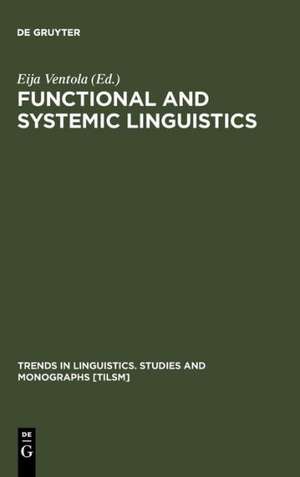 DE GRUYTER

Eija Ventola (Ed.)

FUNCTIONAL AND SYSTEMIC LINGUISTICS

TRENDS IN LINGUISTICS. STUDIES AND MONOGRAPHS [TILSM]

DE
G